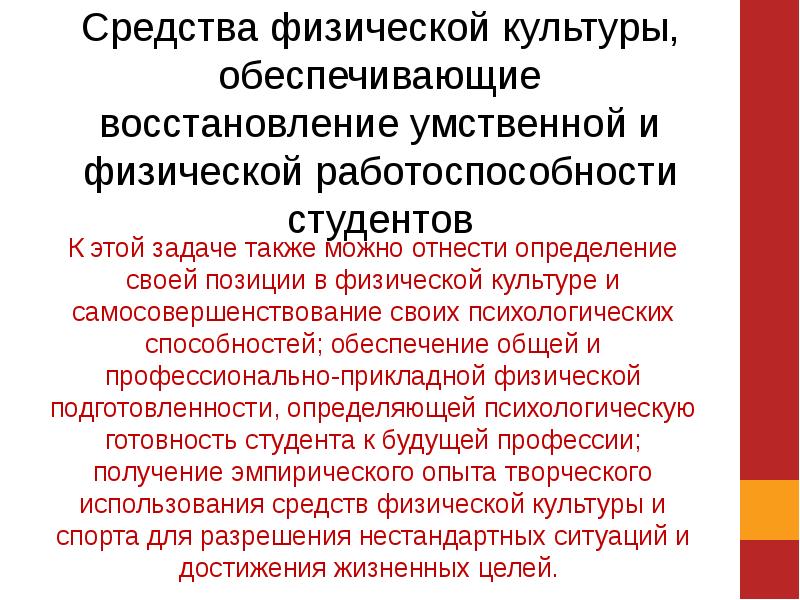 Средства физической культуры, обеспечивающие восстановление умственной и физической работоспособности студентов

К этой задаче также можно отнести определение своей позиции в физической культуре и самосовершенствование своих психологических способностей; обеспечение общей и профессионально-прикладной физической подготовленности, определяющей психологическую готовность студента к будущей профессии; получение эмпирического опыта творческого использования средств физической культуры и спорта для разрешения нестандартных ситуаций и достижения жизненных целей.